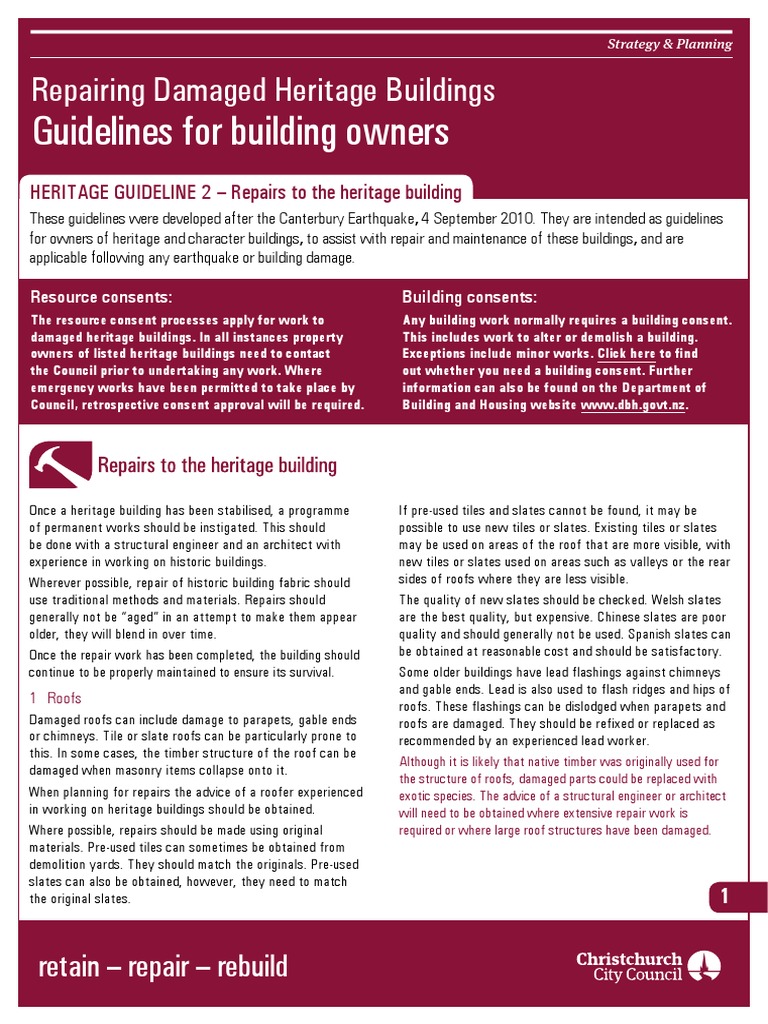 Strategy & Planning

Repairing Damaged Heritage Buildings
Guidelines for building owners

HERITAGE GUIDELINE 2 – Repairs to the heritage building

These guidelines were developed after the Canterbury Earthquake, 4 September 2010. They are intended as guidelines for owners of heritage and character buildings, to assist with repair and maintenance of these buildings, and are applicable following any earthquake or building damage.

Resource consents:

The resource consent processes apply for work to damaged heritage buildings. In all instances property owners of listed heritage buildings need to contact the Council prior to undertaking any work. Where emergency works have been permitted to take place by Council, retrospective consent approval will be required.

Building consents:

Any building work normally requires a building consent. This includes work to alter or demolish a building. Exceptions include minor works. Click here to find out whether you need a building consent. Further information can also be found on the Department of Building and Housing website www.dbh.govt.nz.

Repairs to the heritage building

Once a heritage building has been stabilised, a programme of permanent works should be instigated. This should be done with a structural engineer and an architect with experience in working on historic buildings.

Wherever possible, repair of historic building fabric should use traditional methods and materials. Repairs should generally not be "aged" in an attempt to make them appear older, they will blend in over time.

Once the repair work has been completed, the building should continue to be properly maintained to ensure its survival.

1 Roofs

Damaged roofs can include damage to parapets, gable ends or chimneys. Tile or slate roofs can be particularly prone to this. In some cases, the timber structure of the roof can be damaged when masonry items collapse onto it.

When planning for repairs the advice of a roofer experienced in working on heritage buildings should be obtained.

Where possible, repairs should be made using original materials. Pre-used tiles can sometimes be obtained from demolition yards. They should match the originals. Pre-used slates can also be obtained, however, they need to match the original slates.

If pre-used tiles and slates cannot be found, it may be possible to use new tiles or slates. Existing tiles or slates may be used on areas of the roof that are more visible, with new tiles or slates used on areas such as valleys or the rear sides of roofs where they are less visible.

The quality of new slates should be checked. Welsh slates are the best quality, but expensive. Chinese slates are poor quality and should generally not be used. Spanish slates can be obtained at reasonable cost and should be satisfactory.

Some older buildings have lead flashings against chimneys and gable ends. Lead is also used to flash ridges and hips of roofs. These flashings can be dislodged when parapets and roofs are damaged. They should be refixed or replaced as recommended by an experienced lead worker.

Although it is likely that native timber was originally used for the structure of roofs, damaged parts could be replaced with exotic species. The advice of a structural engineer or architect will need to be obtained where extensive repair work is required or where large roof structures have been damaged.

1

retain – repair – rebuild

Christchurch City Council